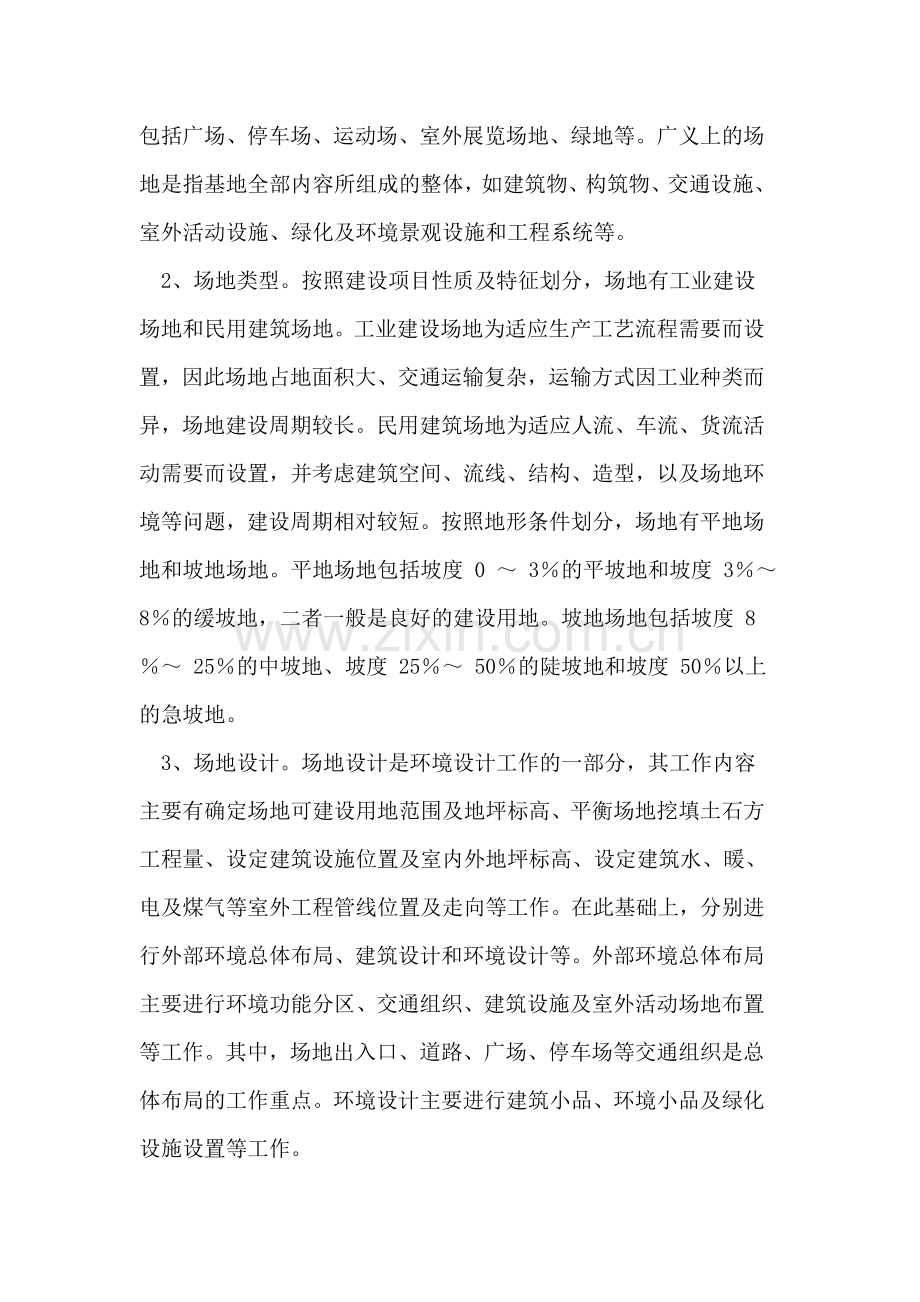 包括广场、停车场、运动场、室外展览场地、绿地等。广义上的场地是指基地全部内容所组成的整体，如建筑物、构筑物、交通设施、室外活动设施、绿化及环境景观设施和工程系统等。

2、场地类型。按照建设项目性质及特征划分，场地有工业建设场地和民用建筑场地。工业建设场地为适应生产工艺流程需要而设置，因此场地占地面积大、交通运输复杂，运输方式因工业种类而异，场地建设周期较长。民用建筑场地为适应人流、车流、货流活动需要而设置，并考虑建筑空间、流线、结构、造型，以及场地环境等问题，建设周期相对较短。按照地形条件划分，场地有平地场地和坡地场地。平地场地包括坡度0～3%的平坡地和坡度3%～8%的缓坡地，二者一般是良好的建设用地。坡地场地包括坡度8%～25%的中坡地、坡度25%～50%的陡坡地和坡度50%以上的急坡地。

3、场地设计。场地设计是环境设计工作的一部分，其工作内容主要有确定场地可建设用地范围及地坪标高、平衡场地挖填土石方工程量、设定建筑设施位置及室内外地坪标高、设定建筑水、暖、电及煤气等室外工程管线位置及走向等工作。在此基础上，分别进行外部环境总体布局、建筑设计和环境设计等。外部环境总体布局主要进行环境功能分区、交通组织、建筑设施及室外活动场地布置等工作。其中，场地出入口、道路、广场、停车场等交通组织是总体布局的工作重点。环境设计主要进行建筑小品、环境小品及绿化设施设置等工作。

www.zixin.com.cn